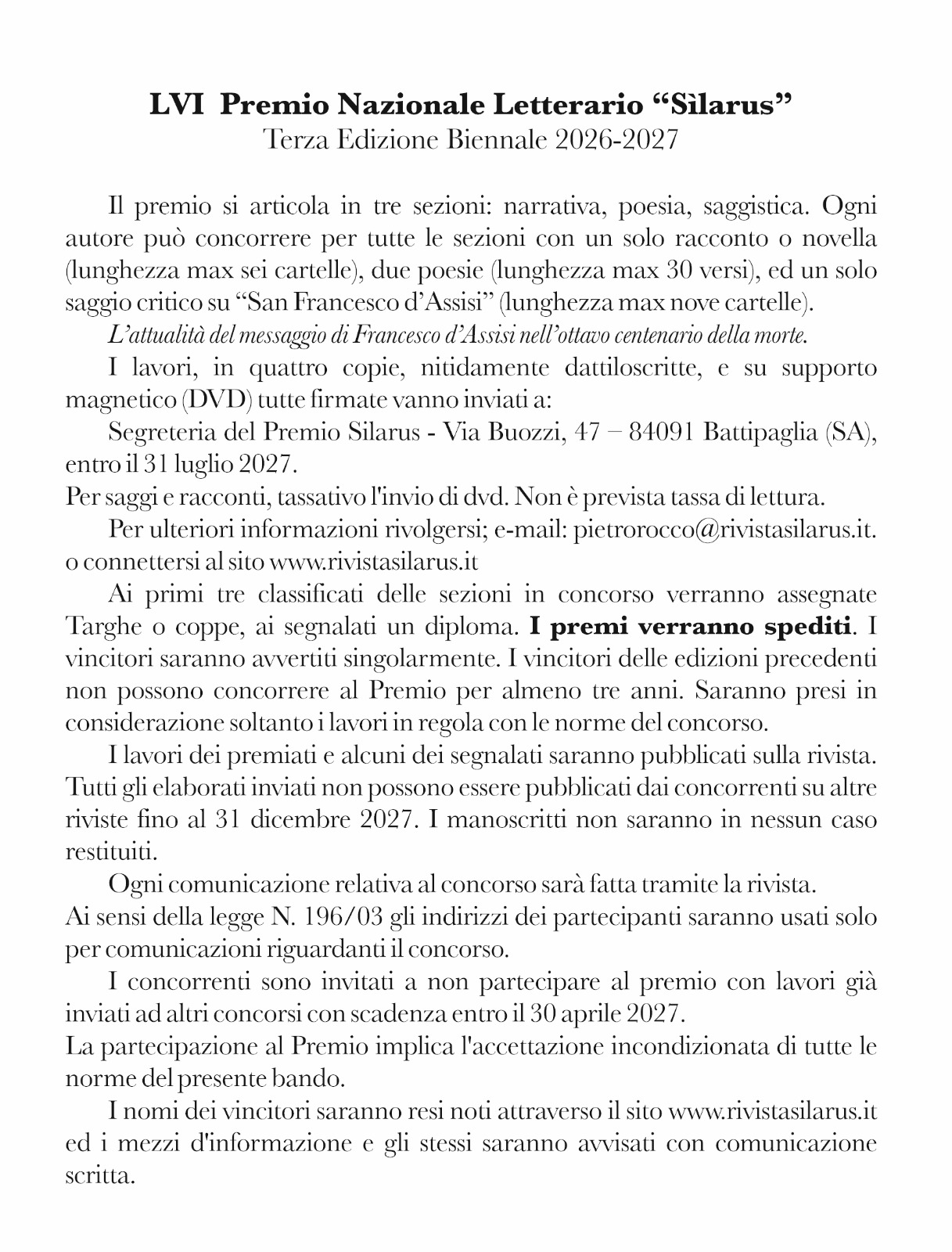 LVI Premio Nazionale Letterario “Sìlarus”
Terza Edizione Biennale 2026-2027

Il premio si articola in tre sezioni: narrativa, poesia, saggistica. Ogni autore può concorrere per tutte le sezioni con un solo racconto o novella (lunghezza max sei cartelle), due poesie (lunghezza max 30 versi), ed un solo saggio critico su “San Francesco d’Assisi” (lunghezza max nove cartelle).

L’attualità del messaggio di Francesco d’Assisi nell’ottavo centenario della morte.

I lavori, in quattro copie, nitidamente dattiloscritte, e su supporto magnetico (DVD) tutte firmate vanno inviati a:

Segreteria del Premio Silarus - Via Buozzi, 47 – 84091 Battipaglia (SA), entro il 31 luglio 2027.

Per saggi e racconti, tassativo l'invio di dvd. Non è prevista tassa di lettura.

Per ulteriori informazioni rivolgersi; e-mail: pietrorocco@rivistasilarus.it. o connettersi al sito www.rivistasilarus.it

Ai primi tre classificati delle sezioni in concorso verranno assegnate Targhe o coppe, ai segnalati un diploma. I premi verranno spediti. I vincitori saranno avvertiti singolarmente. I vincitori delle edizioni precedenti non possono concorrere al Premio per almeno tre anni. Saranno presi in considerazione soltanto i lavori in regola con le norme del concorso.

I lavori dei premiati e alcuni dei segnalati saranno pubblicati sulla rivista. Tutti gli elaborati inviati non possono essere pubblicati dai concorrenti su altre riviste fino al 31 dicembre 2027. I manoscritti non saranno in nessun caso restituiti.

Ogni comunicazione relativa al concorso sarà fatta tramite la rivista.

Ai sensi della legge N. 196/03 gli indirizzi dei partecipanti saranno usati solo per comunicazioni riguardanti il concorso.

I concorrenti sono invitati a non partecipare al premio con lavori già inviati ad altri concorsi con scadenza entro il 30 aprile 2027.

La partecipazione al Premio implica l'accettazione incondizionata di tutte le norme del presente bando.

I nomi dei vincitori saranno resi noti attraverso il sito www.rivistasilarus.it ed i mezzi d'informazione e gli stessi saranno avvisati con comunicazione scritta.